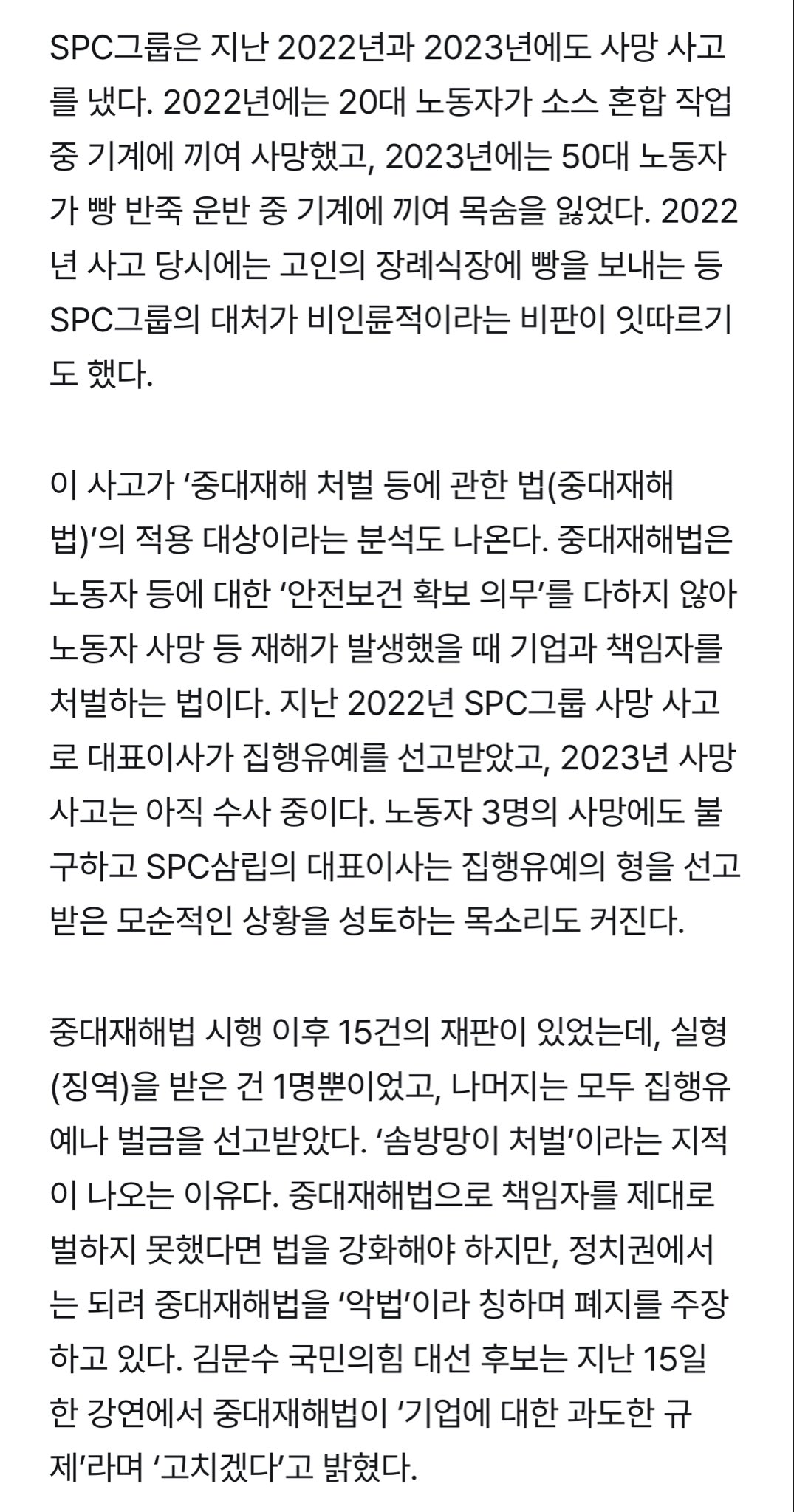 SPC그룹은 지난 2022년과 2023년에도 사망 사고를 냈다. 2022년에는 20대 노동자가 소스 혼합 작업 중 기계에 끼여 사망했고, 2023년에는 50대 노동자가 빵 반죽 운반 중 기계에 끼여 목숨을 잃었다. 2022년 사고 당시에는 고인의 장례식장에 빵을 보내는 등 SPC그룹의 대처가 비인륜적이라는 비판이 잇따르기도 했다.

이 사고가 ‘중대재해 처벌 등에 관한 법(중대재해법)’의 적용 대상이라는 분석도 나온다. 중대재해법은 노동자 등에 대한 ‘안전보건 확보 의무’를 다하지 않아 노동자 사망 등 재해가 발생했을 때 기업과 책임자를 처벌하는 법이다. 지난 2022년 SPC그룹 사망 사고로 대표이사가 집행유예를 선고받았고, 2023년 사망 사고는 아직 수사 중이다. 노동자 3명의 사망에도 불구하고 SPC삼립의 대표이사는 집행유예의 형을 선고받은 모순적인 상황을 성토하는 목소리도 커진다.

중대재해법 시행 이후 15건의 재판이 있었는데, 실형(징역)을 받은 건 1명뿐이었고, 나머지는 모두 집행유예나 벌금을 선고받았다. ‘솜방망이 처벌’이라는 지적이 나오는 이유다. 중대재해법으로 책임자를 제대로 벌하지 못했다면 법을 강화해야 하지만, 정치권에서는 되려 중대재해법을 ‘악법’이라 칭하며 폐지를 주장하고 있다. 김문수 국민의힘 대선 후보는 지난 15일 한 강연에서 중대재해법이 ‘기업에 대한 과도한 규제’라며 ‘고치겠다’고 밝혔다.